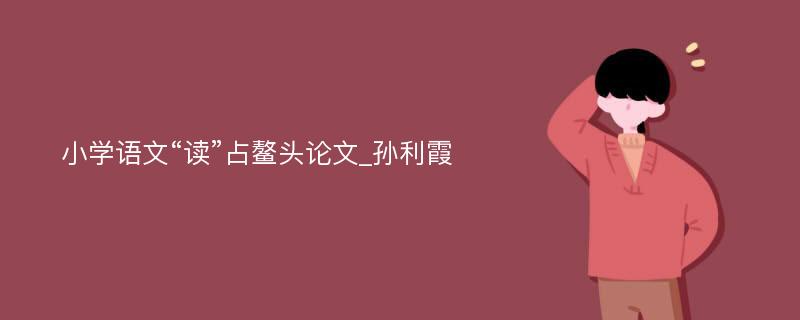 小学语文“读”占鳌头论文_孙利霞